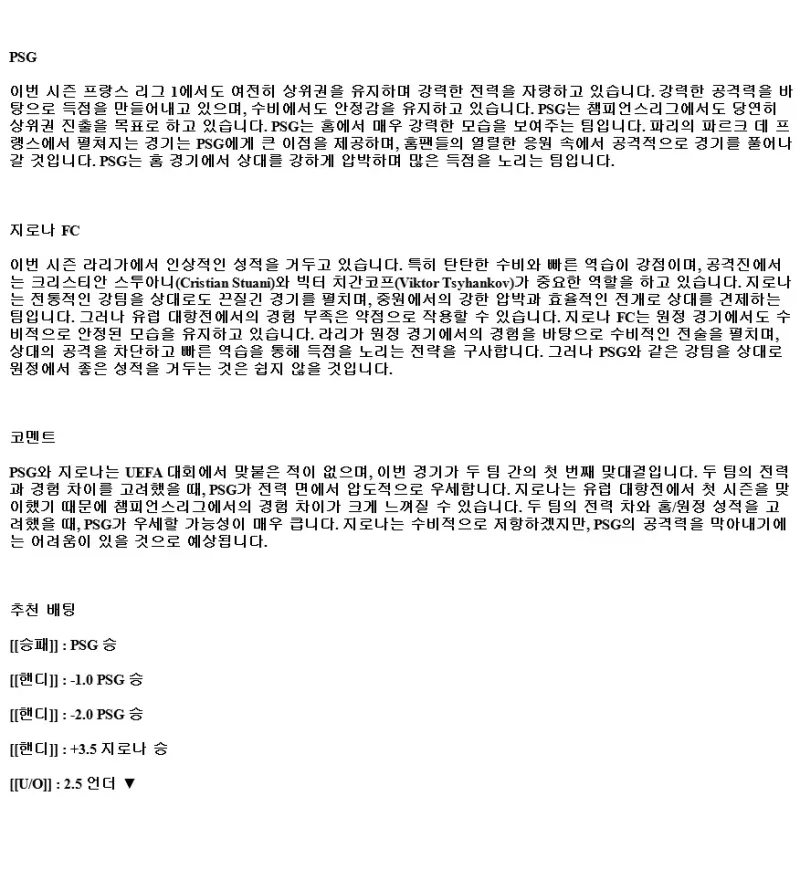 PSG

이번 시즌 프랑스 리그 1에서도 여전히 상위권을 유지하며 강력한 전력을 자랑하고 있습니다. 강력한 공격력을 바탕으로 득점을 만들어내고 있으며, 수비에서도 안정감을 유지하고 있습니다. PSG는 챔피언스리그에서도 당연히 상위권 진출을 목표로 하고 있습니다. PSG는 홈에서 매우 강력한 모습을 보여주는 팀입니다. 파리의 파르크 데 프랭스에서 펼쳐지는 경기는 PSG에게 큰 이점을 제공하며, 홈팬들의 열렬한 응원 속에서 공격적으로 경기를 풀어나갈 것입니다. PSG는 홈 경기에서 상대를 강하게 압박하며 많은 득점을 노리는 팀입니다.

지로나 FC

이번 시즌 라리가에서 인상적인 성적을 거두고 있습니다. 특히 탄탄한 수비와 빠른 역습이 강점이며, 공격진에서는 크리스티안 스투아니(Cristian Stuani)와 빅터 치간코프(Viktor Tsyhankov)가 중요한 역할을 하고 있습니다. 지로나는 전통적인 강팀을 상대로도 끈질긴 경기를 펼치며, 중원에서의 강한 압박과 효율적인 전개로 상대를 견제하는 팀입니다. 그러나 유럽 대항전에서의 경험 부족은 약점으로 작용할 수 있습니다. 지로나 FC는 원정 경기에서도 수비적으로 안정된 모습을 유지하고 있습니다. 라리가 원정 경기에서의 경험을 바탕으로 수비적인 전술을 펼치며, 상대의 공격을 차단하고 빠른 역습을 통해 득점을 노리는 전략을 구사합니다. 그러나 PSG와 같은 강팀을 상대로 원정에서 좋은 성적을 거두는 것은 쉽지 않을 것입니다.

코멘트

PSG와 지로나는 UEFA 대회에서 맞붙은 적이 없으며, 이번 경기가 두 팀 간의 첫 번째 맞대결입니다. 두 팀의 전력과 경험 차이를 고려했을 때, PSG가 전력 면에서 압도적으로 우세합니다. 지로나는 유럽 대항전에서 첫 시즌을 맞이했기 때문에 챔피언스리그에서의 경험 차이가 크게 느껴질 수 있습니다. 두 팀의 전력 차와 홈/원정 성적을 고려했을 때, PSG가 우세할 가능성이 매우 큽니다. 지로나는 수비적으로 저항하겠지만, PSG의 공격력을 막아내기에는 어려움이 있을 것으로 예상됩니다.

추천 배팅

[[승패]] : PSG 승

[[핸디]] : -1.0 PSG 승

[[핸디]] : -2.0 PSG 승

[[핸디]] : +3.5 지로나 승

[[U/O]] : 2.5 언더 ▼